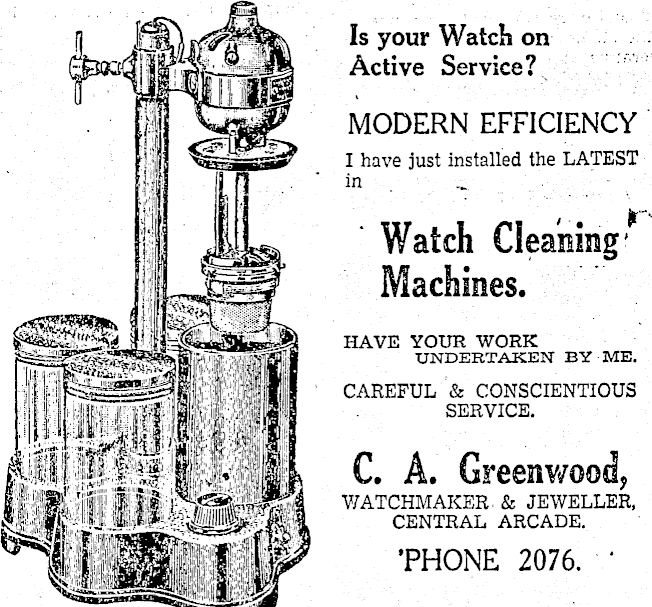 Is your Watch on Active Service?

MODERN EFFICIENCY

I have just installed the LATEST in

Watch Cleaning Machines.

HAVE YOUR WORK UNDERTAKEN BY ME.

CAREFUL & CONSCIENTIOUS SERVICE.

C. A. Greenwood,
WATCHMAKER & JEWELLER,
CENTRAL ARCADE.

'PHONE 2076.